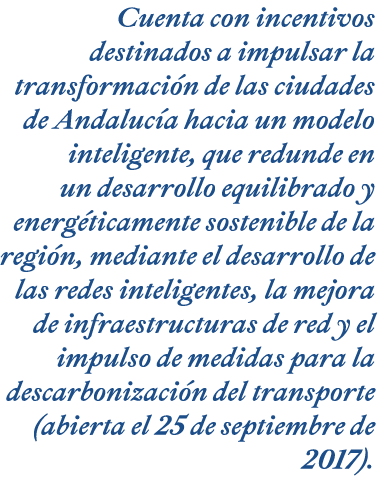 Cuenta con incentivos destinados a impulsar la transformación de las ciudades de Andalucía hacia un modelo inteligente, que redunde en un desarrollo equilibrado y energéticamente sostenible de la región, mediante el desarrollo de las redes inteligentes, la mejora de infraestructuras de red y el impulso de medidas para la descarbonización del transporte (abierta el 25 de septiembre de 2017).